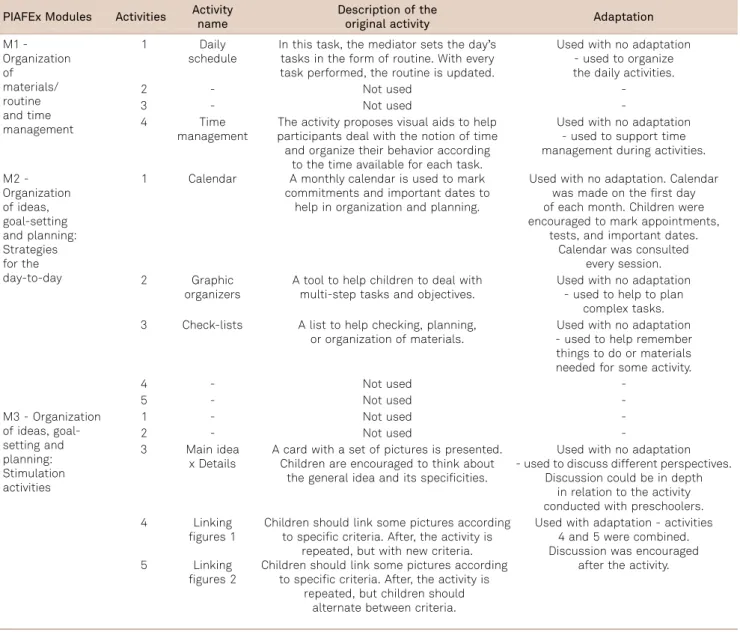 | PIAFEx Modules | Activities | Activity name | Description of the original activity | Adaptation |
|---|---|---|---|---|
| M1 - Organization of materials/ routine and time management | 1 | Daily schedule | In this task, the mediator sets the day's tasks in the form of routine. With every task performed, the routine is updated. | Used with no adaptation - used to organize the daily activities. |
| | 2 | - | Not used | - |
| | 3 | - | Not used | - |
| | 4 | Time management | The activity proposes visual aids to help participants deal with the notion of time and organize their behavior according to the time available for each task. | Used with no adaptation - used to support time management during activities. |
| M2 - Organization of ideas, goal-setting and planning: Strategies for the day-to-day | 1 | Calendar | A monthly calendar is used to mark commitments and important dates to help in organization and planning. | Used with no adaptation. Calendar was made on the first day of each month. Children were encouraged to mark appointments, tests, and important dates. Calendar was consulted every session. |
| | 2 | Graphic organizers | A tool to help children to deal with multi-step tasks and objectives. | Used with no adaptation - used to help to plan complex tasks. |
| | 3 | Check-lists | A list to help checking, planning, or organization of materials. | Used with no adaptation - used to help remember things to do or materials needed for some activity. |
| | 4 | - | Not used | - |
| | 5 | - | Not used | - |
| M3 - Organization of ideas, goal-setting and planning: Stimulation activities | 1 | - | Not used | - |
| | 2 | - | Not used | - |
| | 3 | Main idea x Details | A card with a set of pictures is presented. Children are encouraged to think about the general idea and its specificities. | Used with no adaptation - used to discuss different perspectives. Discussion could be in depth in relation to the activity conducted with preschoolers. |
| | 4 | Linking figures 1 | Children should link some pictures according to specific criteria. After, the activity is repeated, but with new criteria. | Used with adaptation - activities 4 and 5 were combined. Discussion was encouraged after the activity. |
| | 5 | Linking figures 2 | Children should link some pictures according to specific criteria. After, the activity is repeated, but children should alternate between criteria. | |